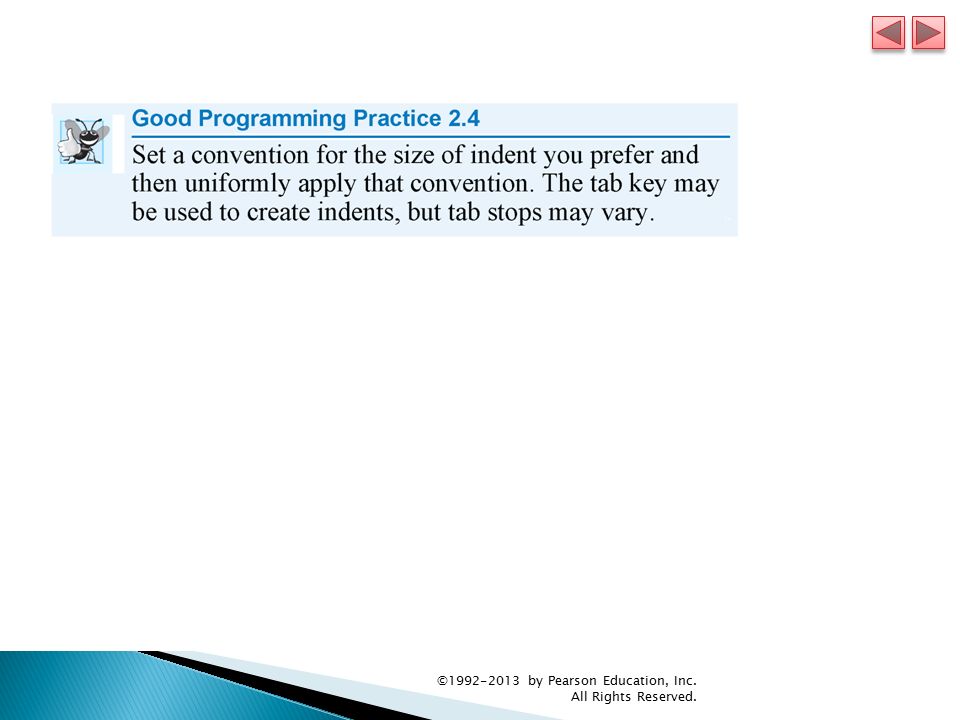 Good Programming Practice 2.4

Set a convention for the size of indent you prefer and then uniformly apply that convention. The tab key may be used to create indents, but tab stops may vary.

©1992-2013 by Pearson Education, Inc.
All Rights Reserved.